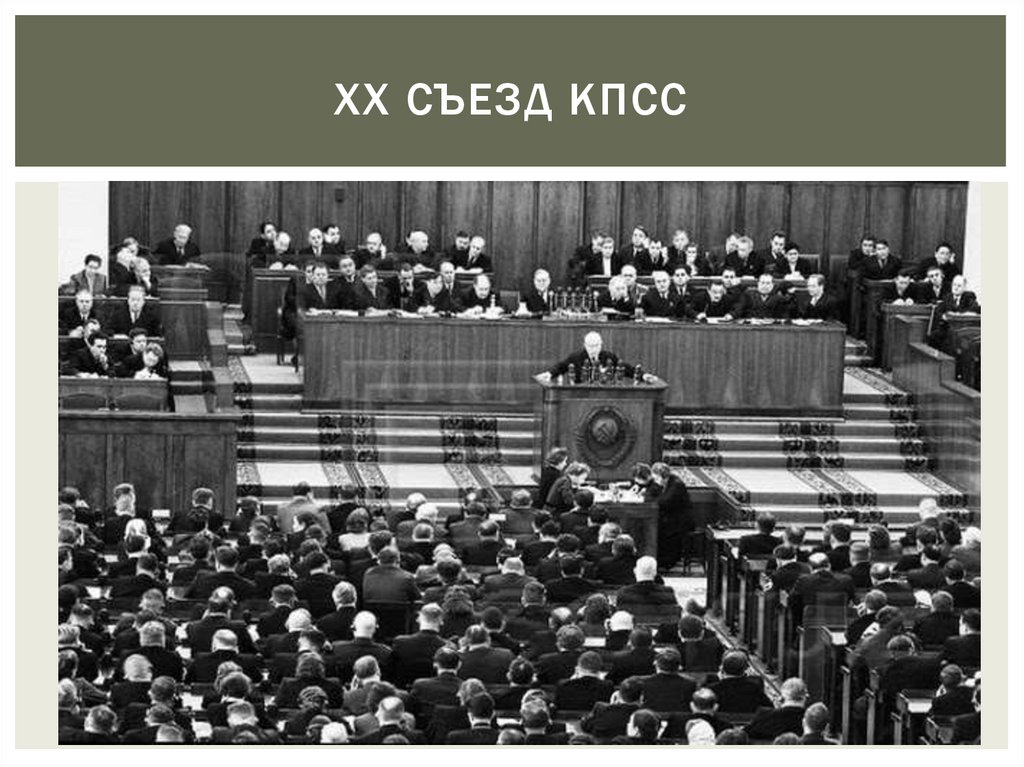 XX СЪЕЗД КПСС